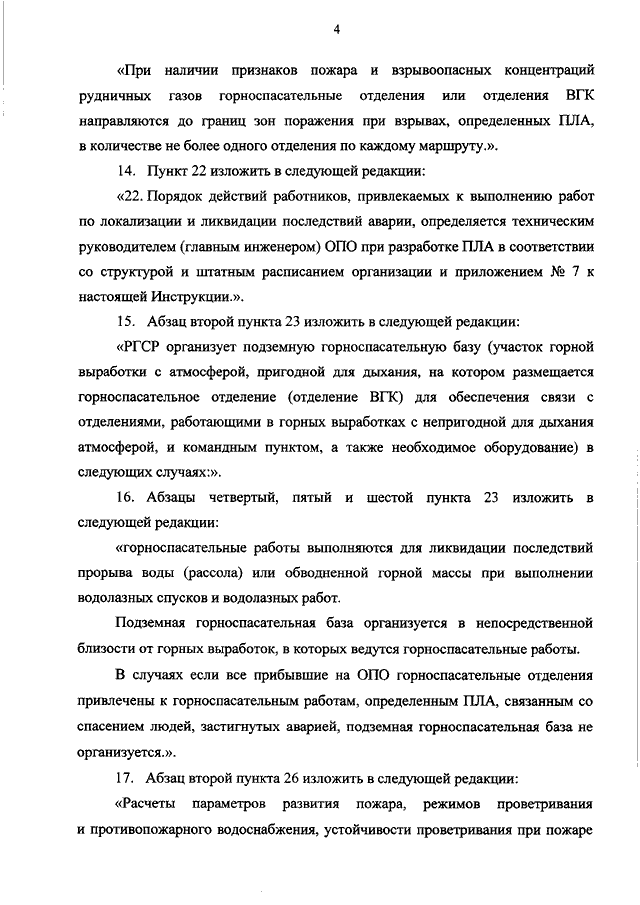 4

«При наличии признаков пожара и взрывоопасных концентраций рудничных газов горноспасательные отделения или отделения ВГК направляются до границ зон поражения при взрывах, определенных ПЛА, в количестве не более одного отделения по каждому маршруту.».

14. Пункт 22 изложить в следующей редакции:

«22. Порядок действий работников, привлекаемых к выполнению работ по локализации и ликвидации последствий аварии, определяется техническим руководителем (главным инженером) ОПО при разработке ПЛА в соответствии со структурой и штатным расписанием организации и приложением № 7 к настоящей Инструкции.».

15. Абзац второй пункта 23 изложить в следующей редакции:

«РГСР организует подземную горноспасательную базу (участок горной выработки с атмосферой, пригодной для дыхания, на котором размещается горноспасательное отделение (отделение ВГК) для обеспечения связи с отделениями, работающими в горных выработках с непригодной для дыхания атмосферой, и командным пунктом, а также необходимое оборудование) в следующих случаях:».

16. Абзацы четвертый, пятый и шестой пункта 23 изложить в следующей редакции:

«горноспасательные работы выполняются для ликвидации последствий прорыва воды (рассола) или обводненной горной массы при выполнении водолазных спусков и водолазных работ.

Подземная горноспасательная база организуется в непосредственной близости от горных выработок, в которых ведутся горноспасательные работы.

В случаях если все прибывшие на ОПО горноспасательные отделения привлечены к горноспасательным работам, определенным ПЛА, связанным со спасением людей, застигнутых аварией, подземная горноспасательная база не организуется.».

17. Абзац второй пункта 26 изложить в следующей редакции:

«Расчеты параметров развития пожара, режимов проветривания и противопожарного водоснабжения, устойчивости проветривания при пожаре